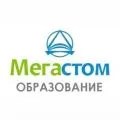 Мегастом
ОБРАЗОВАНИЕ